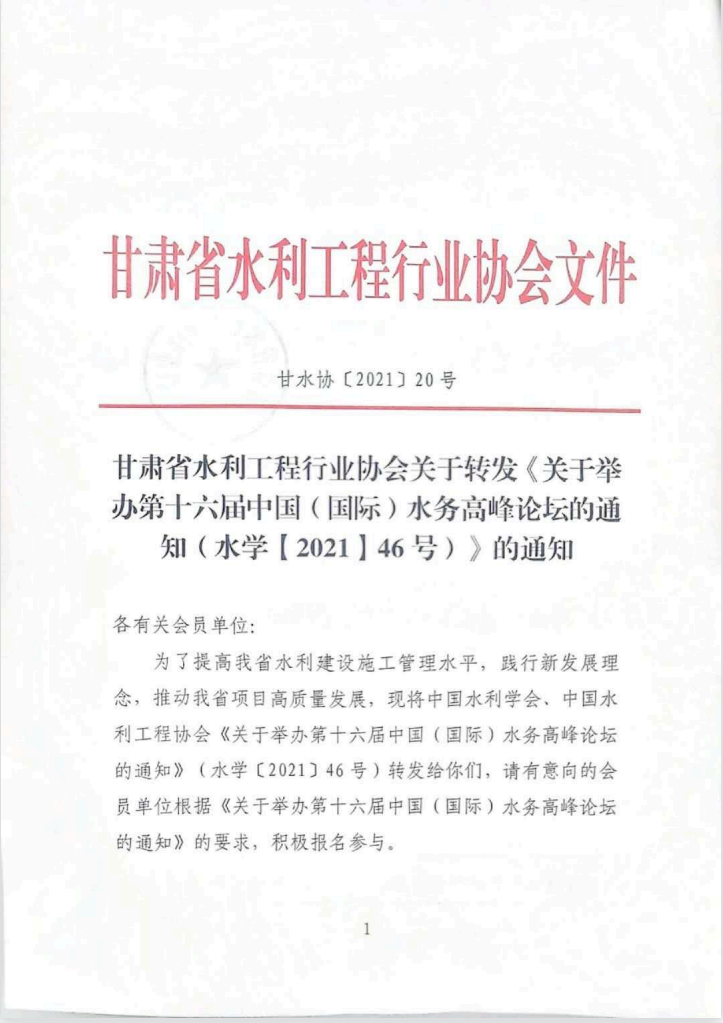 甘肃省水利工程行业协会文件

甘水协〔2021〕20号

甘肃省水利工程行业协会关于转发《关于举办第十六届中国（国际）水务高峰论坛的通知（水学【2021】46号）》的通知

各有关会员单位：

为了提高我省水利建设施工管理水平，践行新发展理念，推动我省项目高质量发展，现将中国水利学会、中国水利工程协会《关于举办第十六届中国（国际）水务高峰论坛的通知》（水学〔2021〕46号）转发给你们，请有意向的会员单位根据《关于举办第十六届中国（国际）水务高峰论坛的通知》的要求，积极报名参与。

1